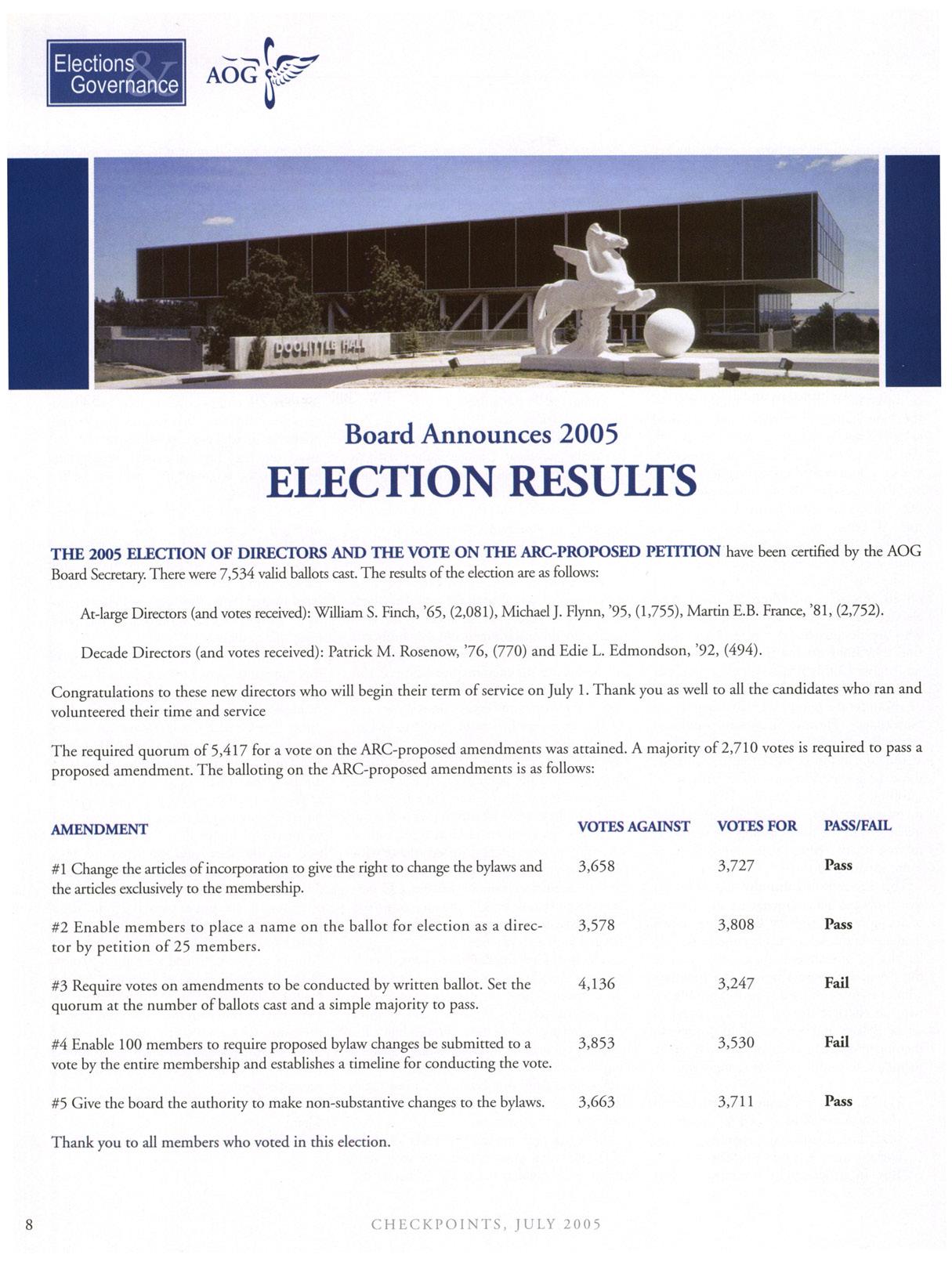 Elections & Governance

AOG

DOOLITTLE HALL

Board Announces 2005
ELECTION RESULTS

THE 2005 ELECTION OF DIRECTORS AND THE VOTE ON THE ARC-PROPOSED PETITION have been certified by the AOG Board Secretary. There were 7,534 valid ballots cast. The results of the election are as follows:

At-large Directors (and votes received): William S. Finch, '65, (2,081), Michael J. Flynn, '95, (1,755), Martin E.B. France, '81, (2,752).

Decade Directors (and votes received): Patrick M. Rosenow, '76, (770) and Edie L. Edmondson, '92, (494).

Congratulations to these new directors who will begin their term of service on July 1. Thank you as well to all the candidates who ran and volunteered their time and service

The required quorum of 5,417 for a vote on the ARC-proposed amendments was attained. A majority of 2,710 votes is required to pass a proposed amendment. The balloting on the ARC-proposed amendments is as follows:

| AMENDMENT | VOTES AGAINST | VOTES FOR | PASS/FAIL |
|---|---|---|---|
| #1 Change the articles of incorporation to give the right to change the bylaws and the articles exclusively to the membership. | 3,658 | 3,727 | Pass |
| #2 Enable members to place a name on the ballot for election as a director by petition of 25 members. | 3,578 | 3,808 | Pass |
| #3 Require votes on amendments to be conducted by written ballot. Set the quorum at the number of ballots cast and a simple majority to pass. | 4,136 | 3,247 | Fail |
| #4 Enable 100 members to require proposed bylaw changes be submitted to a vote by the entire membership and establishes a timeline for conducting the vote. | 3,853 | 3,530 | Fail |
| #5 Give the board the authority to make non-substantive changes to the bylaws. | 3,663 | 3,711 | Pass |

Thank you to all members who voted in this election.

8 CHECKPOINTS, JULY 2005